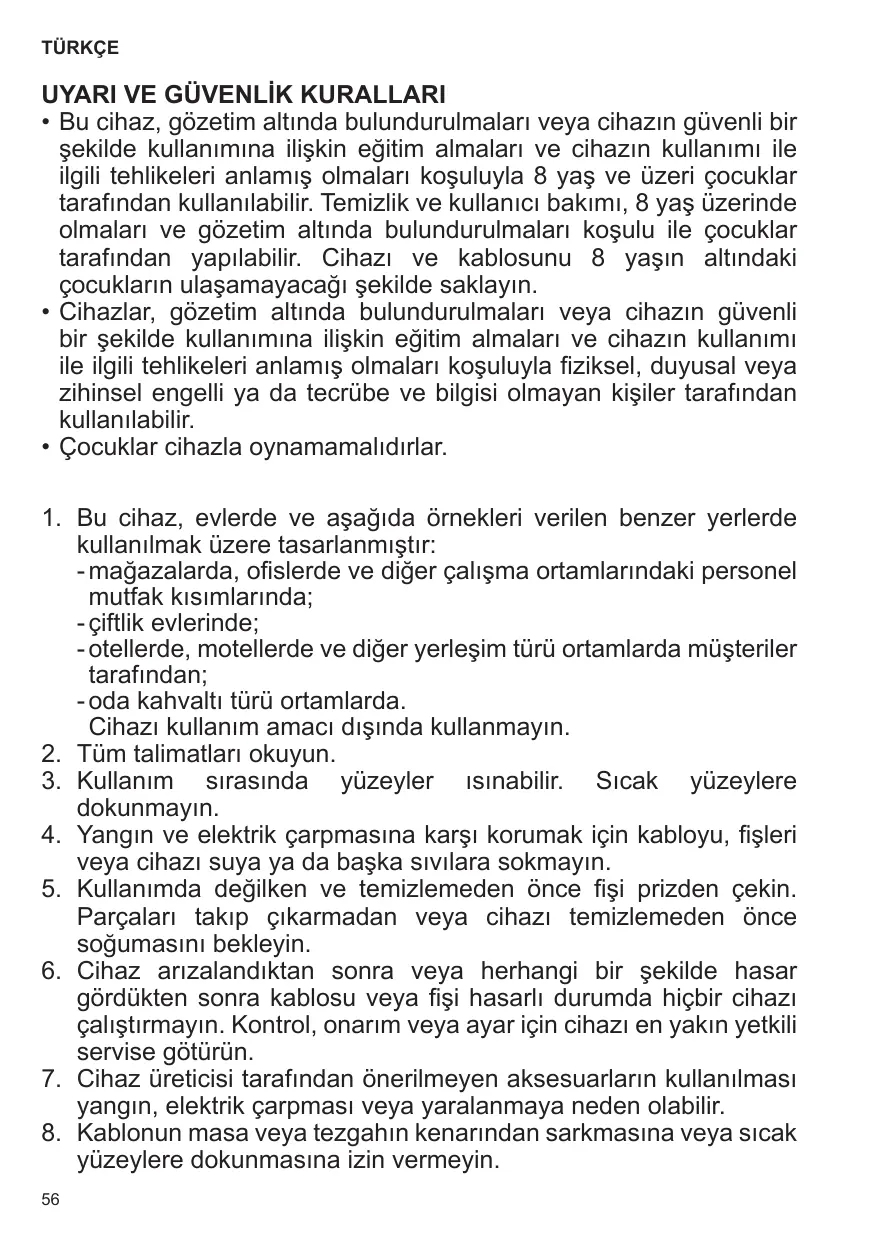 TÜRKÇE

UYARI VE GÜVENLİK KURALLARI

• Bu cihaz, gözetim altında bulundurulmaları veya cihazın güvenli bir şekilde kullanımına ilişkin eğitim almaları ve cihazın kullanımı ile ilgili tehlikeleri anlamış olmaları koşuluyla 8 yaş ve üzeri çocuklar tarafından kullanılabilir. Temizlik ve kullanıcı bakımı, 8 yaş üzerinde olmaları ve gözetim altında bulundurulmaları koşulu ile çocuklar tarafından yapılabilir. Cihazı ve kablosunu 8 yaşın altındaki çocukların ulaşamayacağı şekilde saklayın.
• Cihazlar, gözetim altında bulundurulmaları veya cihazın güvenli bir şekilde kullanımına ilişkin eğitim almaları ve cihazın kullanımı ile ilgili tehlikeleri anlamış olmaları koşuluyla fiziksel, duyusal veya zihinsel engelli ya da tecrübe ve bilgisi olmayan kişiler tarafından kullanılabilir.
• Çocuklar cihazla oynamamalıdırlar.

1. Bu cihaz, evlerde ve aşağıda örnekleri verilen benzer yerlerde kullanılmak üzere tasarlanmıştır:
- mağazalarda, ofislerde ve diğer çalışma ortamlarındaki personel mutfak kısımlarında;
- çiftlik evlerinde;
- otellerde, motellerde ve diğer yerleşim türü ortamlarda müşteriler tarafından;
- oda kahvaltı türü ortamlarda.
Cihazı kullanım amacı dışında kullanmayın.
2. Tüm talimatları okuyun.
3. Kullanım sırasında yüzeyler ısınabilir. Sıcak yüzeylere dokunmayın.
4. Yangın ve elektrik çarpmasına karşı korumak için kabloyu, fişleri veya cihazı suya ya da başka sıvılara sokmayın.
5. Kullanımda değilken ve temizlemeden önce fişi prizden çekin. Parçaları takıp çıkarmadan veya cihazı temizlemeden önce soğumasını bekleyin.
6. Cihaz arızalandıktan sonra veya herhangi bir şekilde hasar gördükten sonra kablosu veya fişi hasarlı durumda hiçbir cihazı çalıştırmayın. Kontrol, onarım veya ayar için cihazı en yakın yetkili servise götürün.
7. Cihaz üreticisi tarafından önerilmeyen aksesuarların kullanılması yangın, elektrik çarpması veya yaralanmaya neden olabilir.
8. Kablonun masa veya tezgahın kenarından sarkmasına veya sıcak yüzeylere dokunmasına izin vermeyin.

56